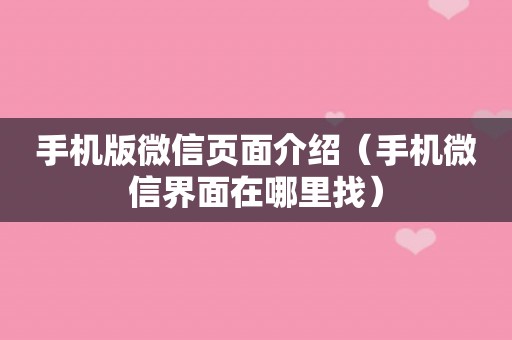 手机版微信页面介绍（手机微信界面在哪里找）